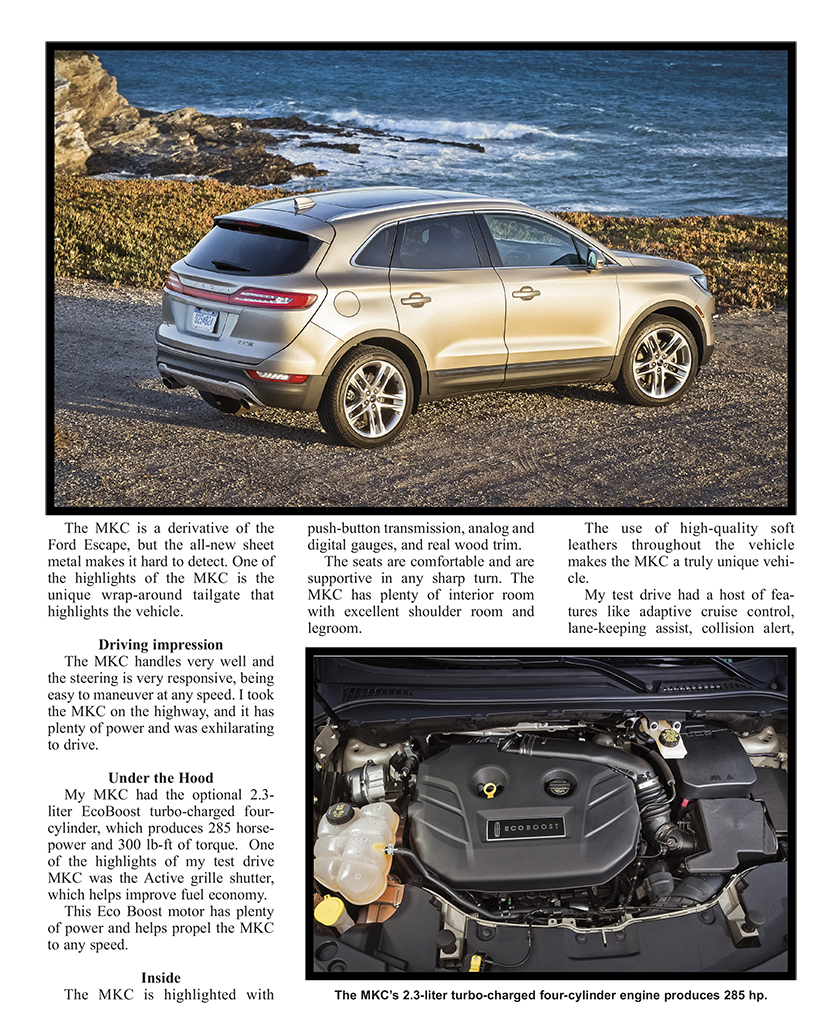 The MKC is a derivative of the Ford Escape, but the all-new sheet metal makes it hard to detect. One of the highlights of the MKC is the unique wrap-around tailgate that highlights the vehicle.

Driving impression

The MKC handles very well and the steering is very responsive, being easy to maneuver at any speed. I took the MKC on the highway, and it has plenty of power and was exhilarating to drive.

Under the Hood

My MKC had the optional 2.3-liter EcoBoost turbo-charged four-cylinder, which produces 285 horsepower and 300 lb-ft of torque. One of the highlights of my test drive MKC was the Active grille shutter, which helps improve fuel economy.

This Eco Boost motor has plenty of power and helps propel the MKC to any speed.

Inside

The MKC is highlighted with push-button transmission, analog and digital gauges, and real wood trim.

The seats are comfortable and are supportive in any sharp turn. The MKC has plenty of interior room with excellent shoulder room and legroom.

The use of high-quality soft leathers throughout the vehicle makes the MKC a truly unique vehicle.

My test drive had a host of features like adaptive cruise control, lane-keeping assist, collision alert,

ECOBOOST

The MKC's 2.3-liter turbo-charged four-cylinder engine produces 285 hp.